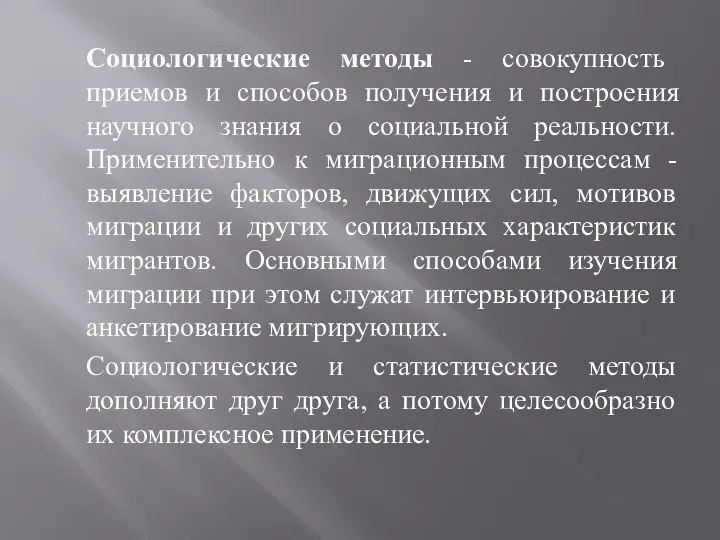 Социологические методы - совокупность приемов и способов получения и построения научного знания о социальной реальности. Применительно к миграционным процессам - выявление факторов, движущих сил, мотивов миграции и других социальных характеристик мигрантов. Основными способами изучения миграции при этом служат интервьюирование и анкетирование мигрирующих.

Социологические и статистические методы дополняют друг друга, а потому целесообразно их комплексное применение.